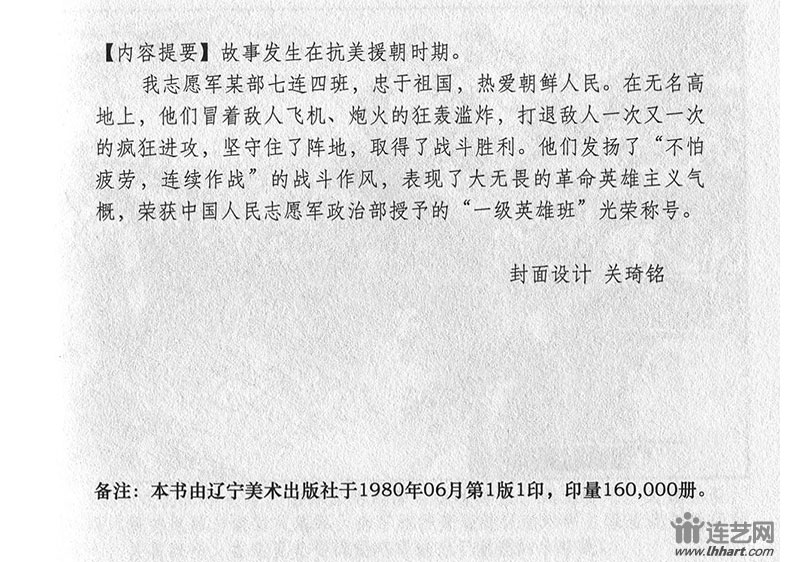 【内容提要】故事发生在抗美援朝时期。

我志愿军某部七连四班，忠于祖国，热爱朝鲜人民。在无名高地上，他们冒着敌人飞机、炮火的狂轰滥炸，打退敌人一次又一次的疯狂进攻，坚守住了阵地，取得了战斗胜利。他们发扬了“不怕疲劳，连续作战”的战斗作风，表现了大无畏的革命英雄主义气概，荣获中国人民志愿军政治部授予的“一级英雄班”光荣称号。

封面设计 关琦铭

备注：本书由辽宁美术出版社于1980年06月第1版1印，印量160,000册。

连艺网
www.lhhart.com